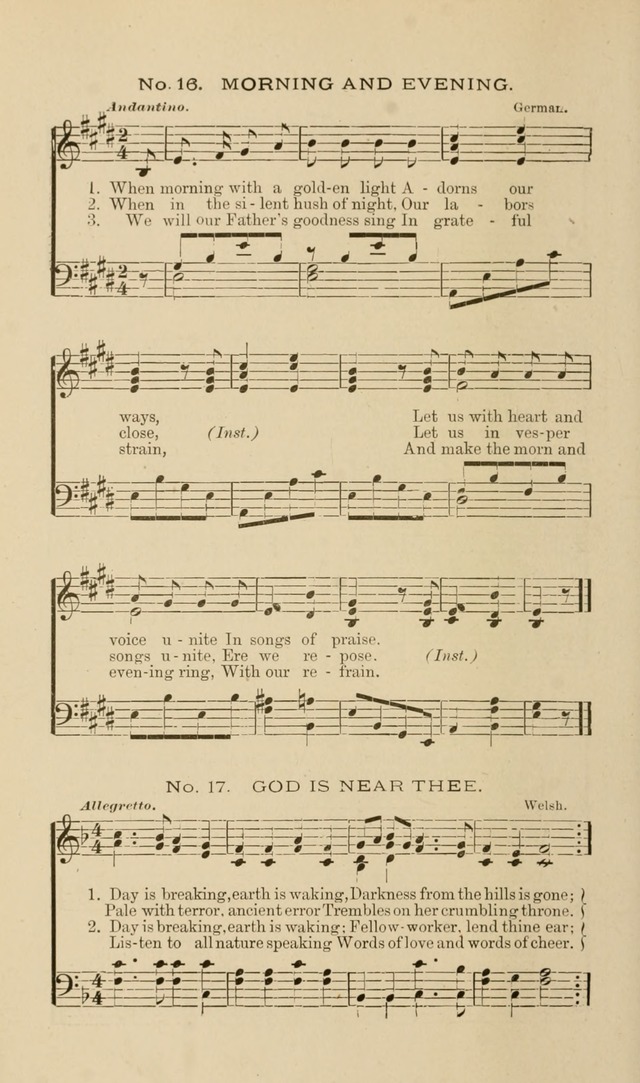 No. 16. MORNING AND EVENING.

Andantino.

German.

1. When morning with a gold-en light A - dorns our
2. When in the si - lent hush of night, Our la - bors
3. We will our Father's goodness sing In grate - ful

ways, Let us with heart and
close, (Inst.) Let us in ves-per
strain, And make the morn and

voice u - nite In songs of praise.
songs u - nite, Ere we re - pose. (Inst.)
even-ing ring, With our re - frain.

No. 17. GOD IS NEAR THEE.

Allegretto.

Welsh.

1. Day is breaking, earth is waking, Darkness from the hills is gone;
Pale with terror, ancient error Trembles on her crumbling throne.
2. Day is breaking, earth is waking; Fellow-worker, lend thine ear;
Lis-ten to all nature speaking Words of love and words of cheer.